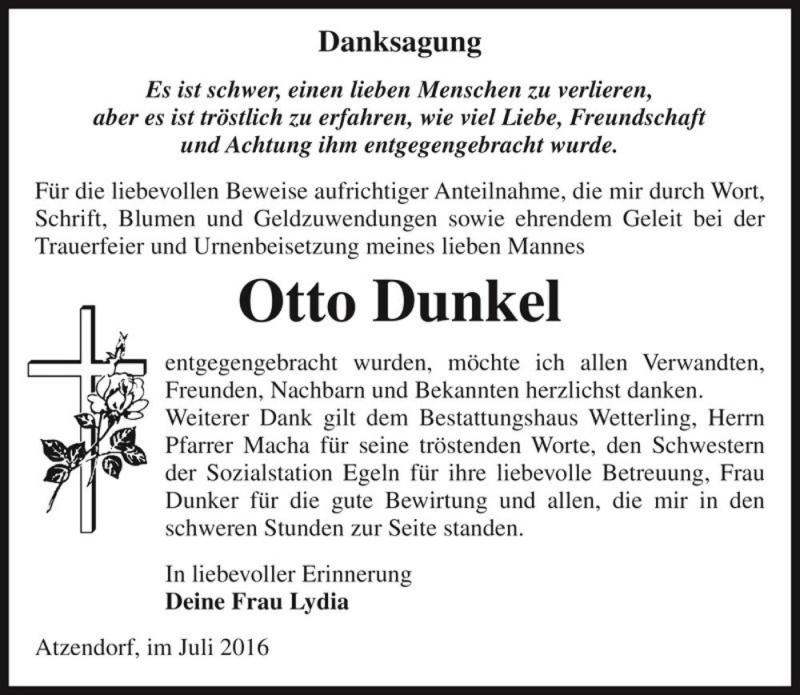 Danksagung

Es ist schwer, einen lieben Menschen zu verlieren, aber es ist tröstlich zu erfahren, wie viel Liebe, Freundschaft und Achtung ihm entgegengebracht wurde.

Für die liebevollen Beweise aufrichtiger Anteilnahme, die mir durch Wort, Schrift, Blumen und Geldzuwendungen sowie ehrendem Geleit bei der Trauerfeier und Urnenbeisetzung meines lieben Mannes

Otto Dunkel

entgegengebracht wurden, möchte ich allen Verwandten, Freunden, Nachbarn und Bekannten herzlichst danken. Weiterer Dank gilt dem Bestattungshaus Wetterling, Herrn Pfarrer Macha für seine tröstenden Worte, den Schwestern der Sozialstation Egeln für ihre liebevolle Betreuung, Frau Dunker für die gute Bewirtung und allen, die mir in den schweren Stunden zur Seite standen.

In liebevoller Erinnerung
Deine Frau Lydia

Atzendorf, im Juli 2016